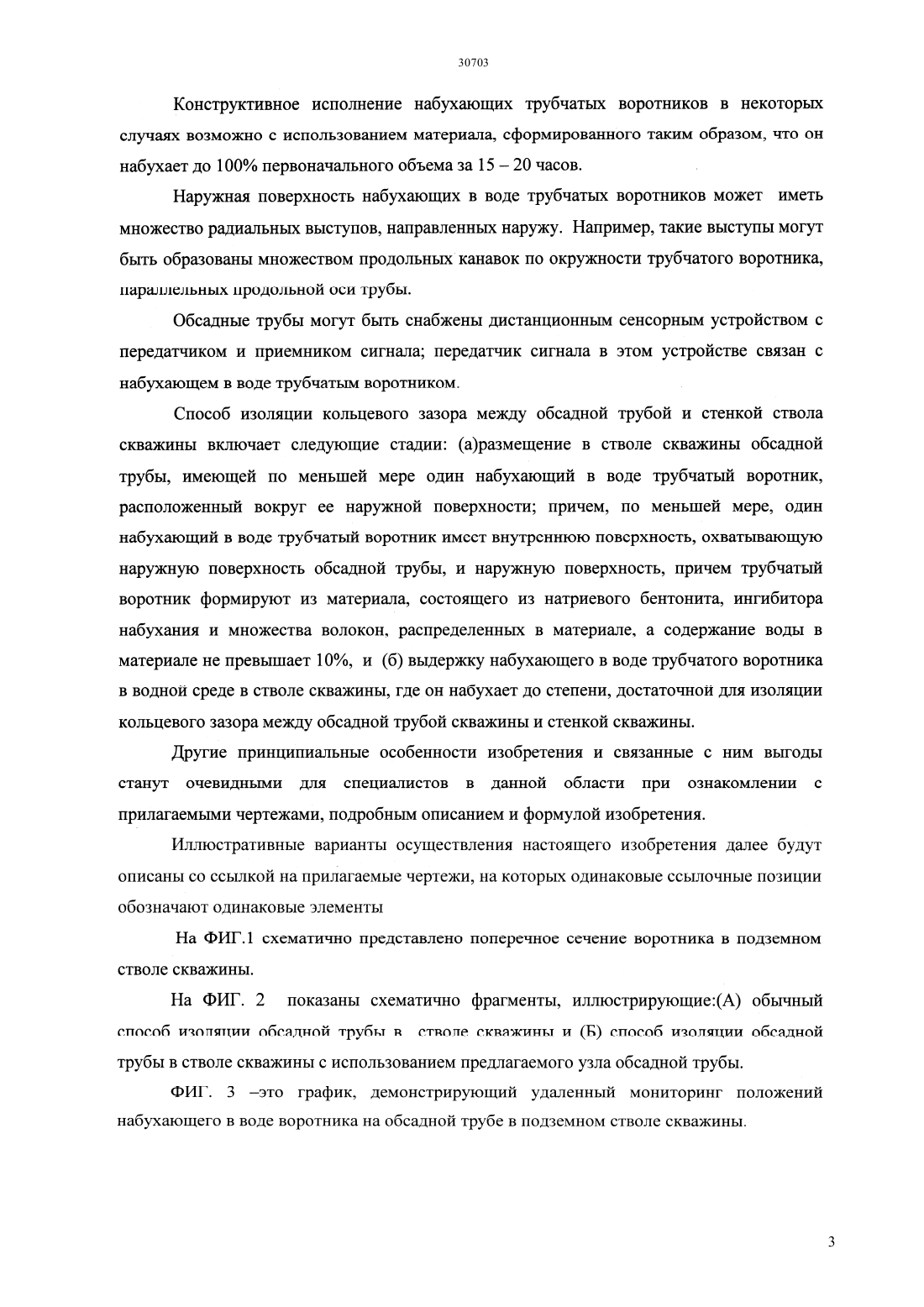 30703

Конструктивное исполнение набухающих трубчатых воротников в некоторых случаях возможно с использованием материала, сформированного таким образом, что он набухает до 100% первоначального объема за 15 – 20 часов.

Наружная поверхность набухающих в воде трубчатых воротников может иметь множество радиальных выступов, направленных наружу. Например, такие выступы могут быть образованы множеством продольных канавок по окружности трубчатого воротника, параллельных продольной оси трубы.

Обсадные трубы могут быть снабжены дистанционным сенсорным устройством с передатчиком и приемником сигнала; передатчик сигнала в этом устройстве связан с набухающем в воде трубчатым воротником.

Способ изоляции кольцевого зазора между обсадной трубой и стенкой ствола скважины включает следующие стадии: (а)размещение в стволе скважины обсадной трубы, имеющей по меньшей мере один набухающий в воде трубчатый воротник, расположенный вокруг ее наружной поверхности; причем, по меньшей мере, один набухающий в воде трубчатый воротник имеет внутреннюю поверхность, охватывающую наружную поверхность обсадной трубы, и наружную поверхность, причем трубчатый воротник формируют из материала, состоящего из натриевого бентонита, ингибитора набухания и множества волокон, распределенных в материале, а содержание воды в материале не превышает 10%, и (б) выдержку набухающего в воде трубчатого воротника в водной среде в стволе скважины, где он набухает до степени, достаточной для изоляции кольцевого зазора между обсадной трубой скважины и стенкой скважины.

Другие принципиальные особенности изобретения и связанные с ним выгоды станут очевидными для специалистов в данной области при ознакомлении с прилагаемыми чертежами, подробным описанием и формулой изобретения.

Иллюстративные варианты осуществления настоящего изобретения далее будут описаны со ссылкой на прилагаемые чертежи, на которых одинаковые ссылочные позиции обозначают одинаковые элементы

На ФИГ.1 схематично представлено поперечное сечение воротника в подземном стволе скважины.

На ФИГ. 2 показаны схематично фрагменты, иллюстрирующие:(А) обычный способ изоляции обсадной трубы в стволе скважины и (Б) способ изоляции обсадной трубы в стволе скважины с использованием предлагаемого узла обсадной трубы.

ФИГ. 3 –это график, демонстрирующий удаленный мониторинг положений набухающего в воде воротника на обсадной трубе в подземном стволе скважины.

3